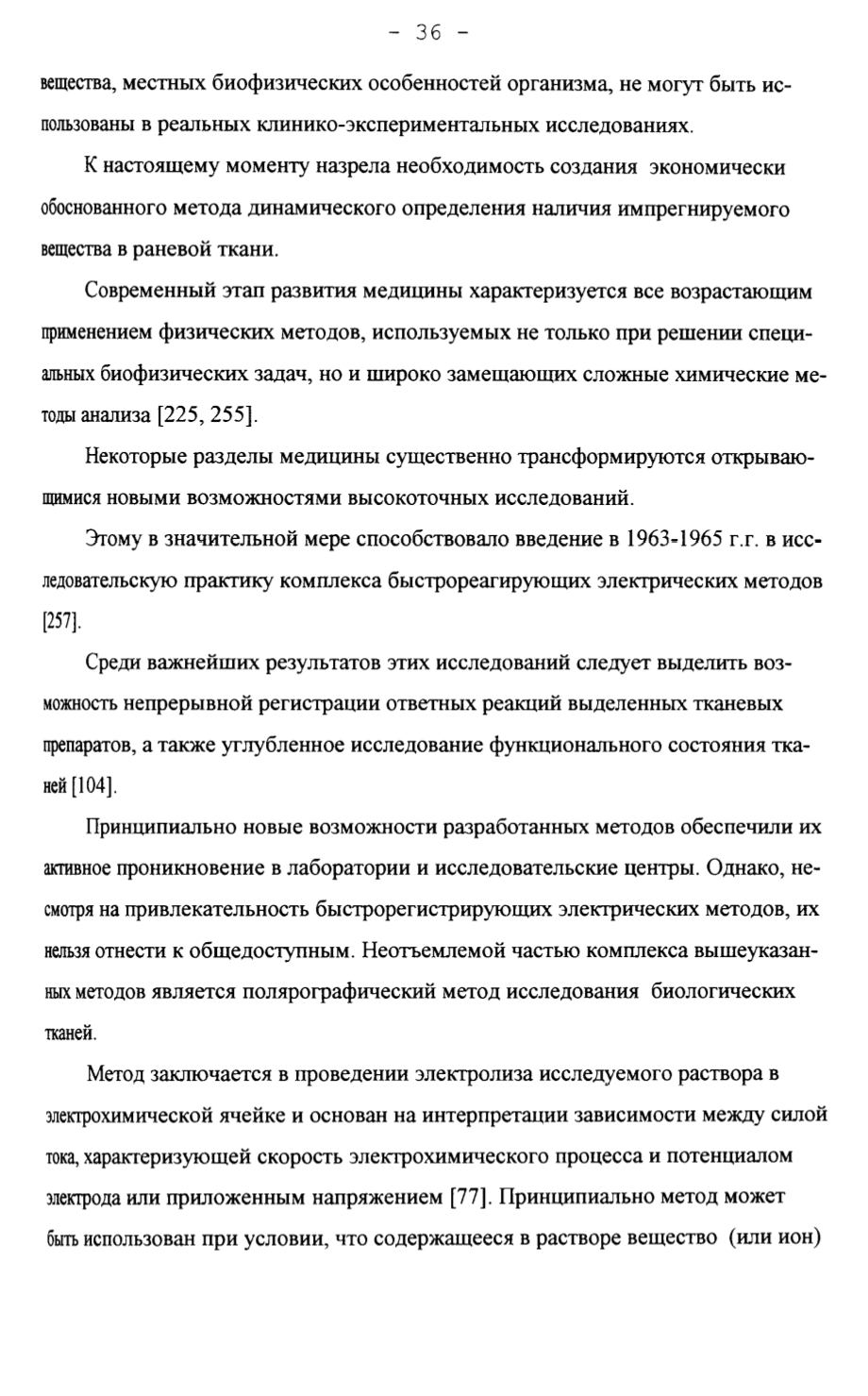 - 36 -

вещества, местных биофизических особенностей организма, не могут быть использованы в реальных клинико-экспериментальных исследованиях.

К настоящему моменту назрела необходимость создания экономически обоснованного метода динамического определения наличия импрегнируемого вещества в раневой ткани.

Современный этап развития медицины характеризуется все возрастающим применением физических методов, используемых не только при решении специальных биофизических задач, но и широко замещающих сложные химические методы анализа [225, 255].

Некоторые разделы медицины существенно трансформируются открывающимися новыми возможностями высокоточных исследований.

Этому в значительной мере способствовало введение в 1963-1965 г.г. в исследовательскую практику комплекса быстрореагирующих электрических методов [257].

Среди важнейших результатов этих исследований следует выделить возможность непрерывной регистрации ответных реакций выделенных тканевых препаратов, а также углубленное исследование функционального состояния тканей [104].

Принципиально новые возможности разработанных методов обеспечили их активное проникновение в лаборатории и исследовательские центры. Однако, несмотря на привлекательность быстрорегистрирующих электрических методов, их нельзя отнести к общедоступным. Неотъемлемой частью комплекса вышеуказанных методов является полярографический метод исследования биологических тканей.

Метод заключается в проведении электролиза исследуемого раствора в электрохимической ячейке и основан на интерпретации зависимости между силой тока, характеризующей скорость электрохимического процесса и потенциалом электрода или приложенным напряжением [77]. Принципиально метод может быть использован при условии, что содержащееся в растворе вещество (или ион)